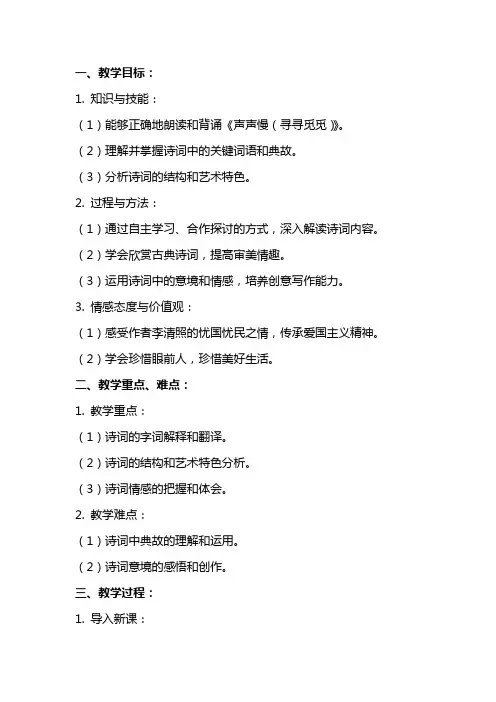 一、教学目标：

1. 知识与技能：

（1）能够正确地朗读和背诵《声声慢（寻寻觅觅）》。

（2）理解并掌握诗词中的关键词语和典故。

（3）分析诗词的结构和艺术特色。

2. 过程与方法：

（1）通过自主学习、合作探讨的方式，深入解读诗词内容。

（2）学会欣赏古典诗词，提高审美情趣。

（3）运用诗词中的意境和情感，培养创意写作能力。

3. 情感态度与价值观：

（1）感受作者李清照的忧国忧民之情，传承爱国主义精神。

（2）学会珍惜眼前人，珍惜美好生活。

二、教学重点、难点：

1. 教学重点：

（1）诗词的字词解释和翻译。

（2）诗词的结构和艺术特色分析。

（3）诗词情感的把握和体会。

2. 教学难点：

（1）诗词中典故的理解和运用。

（2）诗词意境的感悟和创作。

三、教学过程：

1. 导入新课：